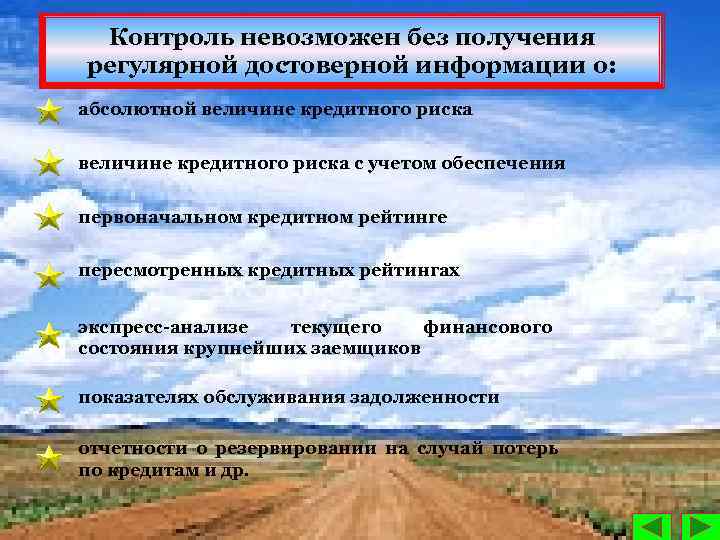 Контроль невозможен без получения регулярной достоверной информации о:

абсолютной величине кредитного риска

величине кредитного риска с учетом обеспечения

первоначальном кредитном рейтинге

пересмотренных кредитных рейтингах

экспресс-анализе текущего финансового состояния крупнейших заемщиков

показателях обслуживания задолженности

отчетности о резервировании на случай потерь по кредитам и др.